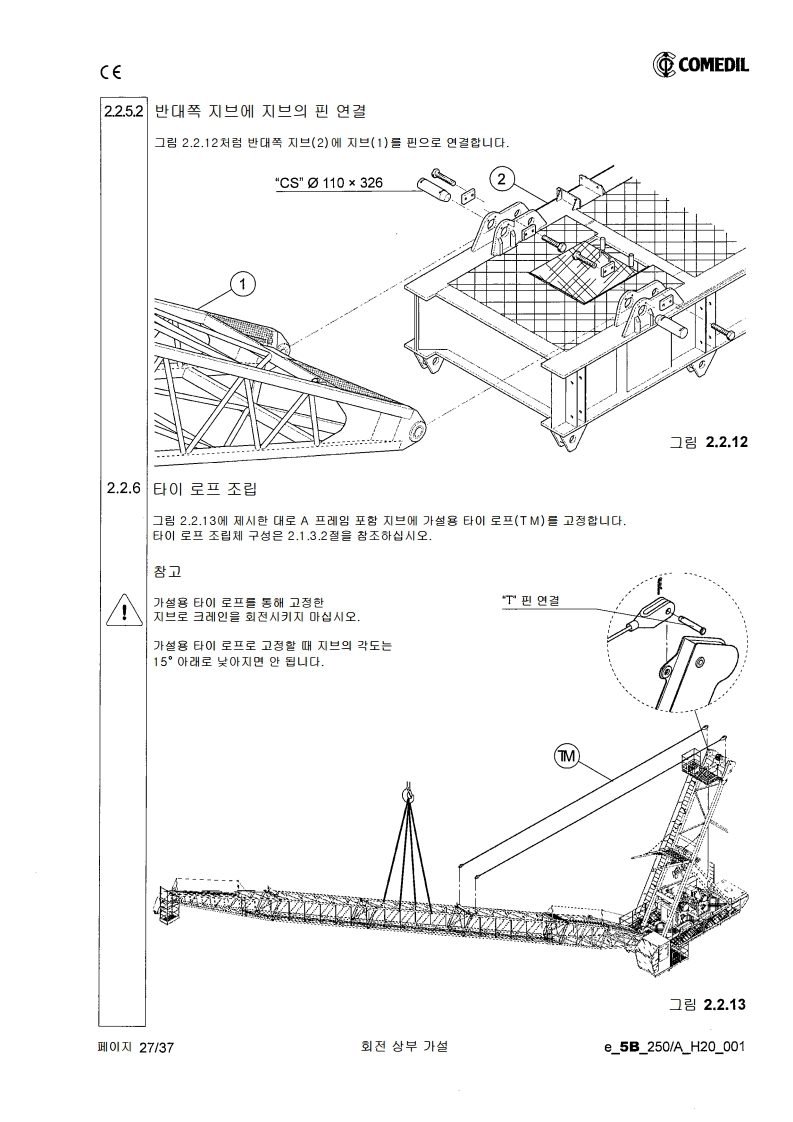 CE

COMEDIL

2.2.5.2 반대쪽 지브에 지브의 핀 연결

그림 2.2.12처럼 반대쪽 지브(2)에 지브(1)를 핀으로 연결합니다.

"CS" Ø 110 × 326

2

1

그림 2.2.12

2.2.6 타이 로프 조립

그림 2.2.13에 제시한 대로 A 프레임 포함 지브에 가설용 타이 로프(TM)를 고정합니다. 타이 로프 조립체 구성은 2.1.3.2절을 참조하십시오.

참고

가설용 타이 로프를 통해 고정한 지브로 크레인을 회전시키지 마십시오.

가설용 타이 로프로 고정할 때 지브의 각도는 15° 아래로 낮아지면 안 됩니다.

"T" 핀 연결

TM

그림 2.2.13

페이지 27/37

회전 상부 가설

e_5B_250/A_H20_001